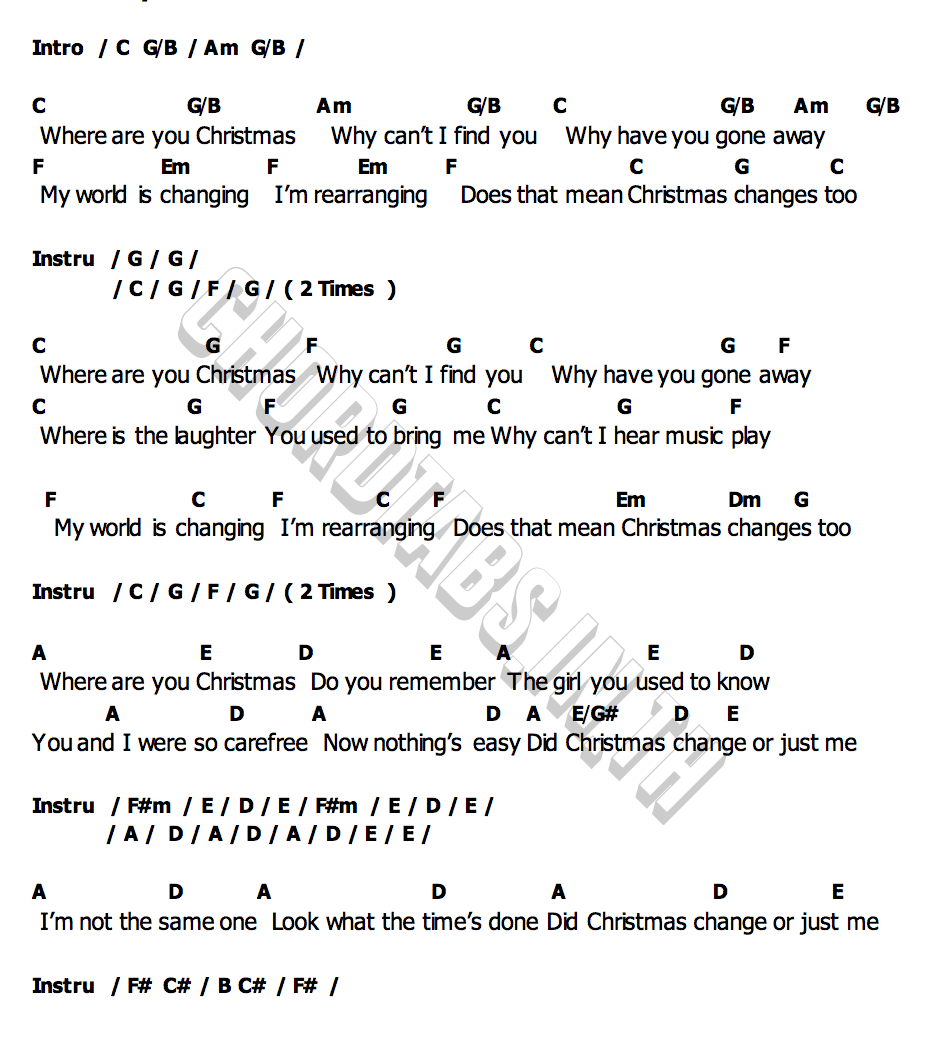 Intro / C G/B / Am G/B /

C G/B Am G/B C G/B Am G/B
Where are you Christmas Why can't I find you Why have you gone away
F Em F Em F C G C
My world is changing I'm rearranging Does that mean Christmas changes too

Instru / G / G /
/ C / G / F / G / ( 2 Times )

C G F G C G F
Where are you Christmas Why can't I find you Why have you gone away
C G F G C G F
Where is the laughter You used to bring me Why can't I hear music play

F C F C Em Dm G
My world is changing I'm rearranging Does that mean Christmas changes too

Instru / C / G / F / G / ( 2 Times )

A E D E A E D
Where are you Christmas Do you remember The girl you used to know
A D A D A E/G# D E
You and I were so carefree Now nothing's easy Did Christmas change or just me

Instru / F#m / E / D / E / F#m / E / D / E /
/ A / D / A / D / A / D / E / E /

A D A D A D E
I'm not the same one Look what the time's done Did Christmas change or just me

Instru / F# C# / B C# / F# /

CHORDTABS.IN.TH